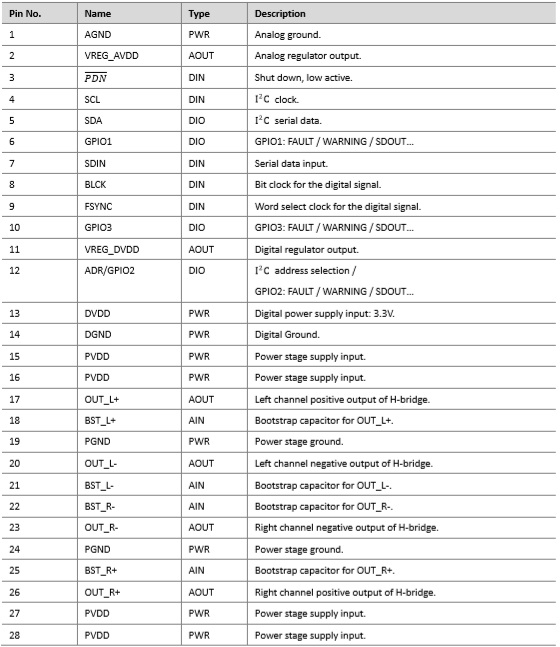 | Pin No. | Name | Type | Description |
|---|---|---|---|
| 1 | AGND | PWR | Analog ground. |
| 2 | VREG_AVDD | AOUT | Analog regulator output. |
| 3 | $\overline{PDN}$ | DIN | Shut down, low active. |
| 4 | SCL | DIN | $I^2C$ clock. |
| 5 | SDA | DIO | $I^2C$ serial data. |
| 6 | GPIO1 | DIO | GPIO1: FAULT / WARNING / SDOUT... |
| 7 | SDIN | DIN | Serial data input. |
| 8 | BLCK | DIN | Bit clock for the digital signal. |
| 9 | FSYNC | DIN | Word select clock for the digital signal. |
| 10 | GPIO3 | DIO | GPIO3: FAULT / WARNING / SDOUT... |
| 11 | VREG_DVDD | AOUT | Digital regulator output. |
| 12 | ADR/GPIO2 | DIO | $I^2C$ address selection / GPIO2: FAULT / WARNING / SDOUT... |
| 13 | DVDD | PWR | Digital power supply input: 3.3V. |
| 14 | DGND | PWR | Digital Ground. |
| 15 | PVDD | PWR | Power stage supply input. |
| 16 | PVDD | PWR | Power stage supply input. |
| 17 | OUT_L+ | AOUT | Left channel positive output of H-bridge. |
| 18 | BST_L+ | AIN | Bootstrap capacitor for OUT_L+. |
| 19 | PGND | PWR | Power stage ground. |
| 20 | OUT_L- | AOUT | Left channel negative output of H-bridge. |
| 21 | BST_L- | AIN | Bootstrap capacitor for OUT_L-. |
| 22 | BST_R- | AIN | Bootstrap capacitor for OUT_R-. |
| 23 | OUT_R- | AOUT | Right channel negative output of H-bridge. |
| 24 | PGND | PWR | Power stage ground. |
| 25 | BST_R+ | AIN | Bootstrap capacitor for OUT_R+. |
| 26 | OUT_R+ | AOUT | Right channel positive output of H-bridge. |
| 27 | PVDD | PWR | Power stage supply input. |
| 28 | PVDD | PWR | Power stage supply input. |